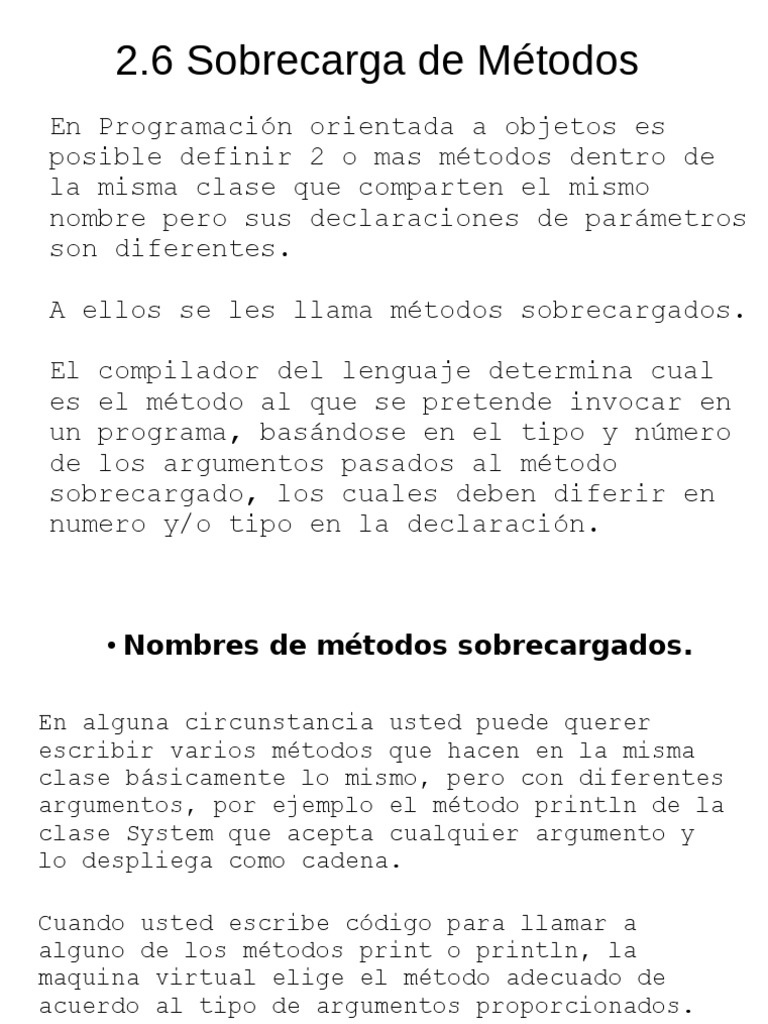 2.6 Sobrecarga de Métodos

En Programación orientada a objetos es posible definir 2 o mas métodos dentro de la misma clase que comparten el mismo nombre pero sus declaraciones de parámetros son diferentes.

A ellos se les llama métodos sobrecargados.

El compilador del lenguaje determina cual es el método al que se pretende invocar en un programa, basándose en el tipo y número de los argumentos pasados al método sobrecargado, los cuales deben diferir en numero y/o tipo en la declaración.

• Nombres de métodos sobrecargados.

En alguna circunstancia usted puede querer escribir varios métodos que hacen en la misma clase básicamente lo mismo, pero con diferentes argumentos, por ejemplo el método println de la clase System que acepta cualquier argumento y lo despliega como cadena.

Cuando usted escribe código para llamar a alguno de los métodos print o println, la maquina virtual elige el método adecuado de acuerdo al tipo de argumentos proporcionados.